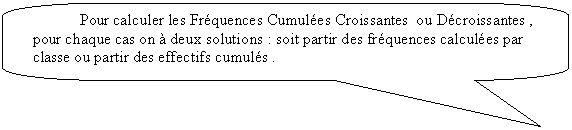 Pour calculer les Fréquences Cumulées Croissantes ou Décroissantes , pour chaque cas on à deux solutions : soit partir des fréquences calculées par classe ou partir des effectifs cumulés .